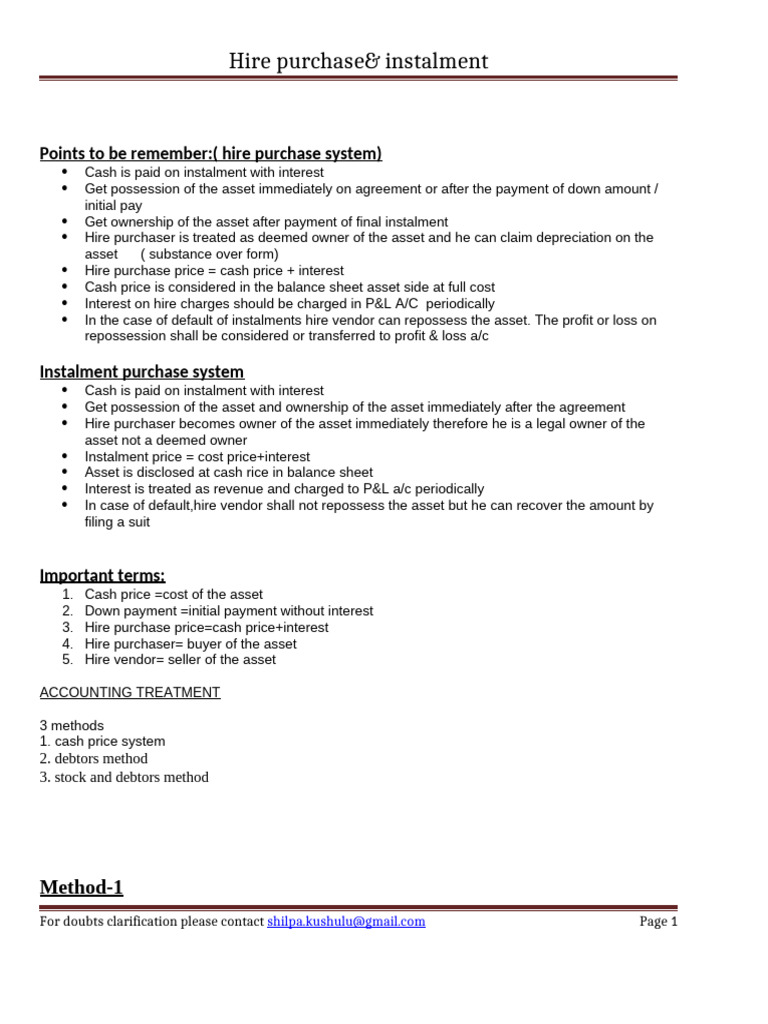 Hire purchase& instalment

Points to be remember:( hire purchase system)
- Cash is paid on instalment with interest
- Get possession of the asset immediately on agreement or after the payment of down amount / initial pay
- Get ownership of the asset after payment of final instalment
- Hire purchaser is treated as deemed owner of the asset and he can claim depreciation on the asset ( substance over form)
- Hire purchase price = cash price + interest
- Cash price is considered in the balance sheet asset side at full cost
- Interest on hire charges should be charged in P&L A/C periodically
- In the case of default of instalments hire vendor can repossess the asset. The profit or loss on repossession shall be considered or transferred to profit & loss a/c

Instalment purchase system
- Cash is paid on instalment with interest
- Get possession of the asset and ownership of the asset immediately after the agreement
- Hire purchaser becomes owner of the asset immediately therefore he is a legal owner of the asset not a deemed owner
- Instalment price = cost price+interest
- Asset is disclosed at cash rice in balance sheet
- Interest is treated as revenue and charged to P&L a/c periodically
- In case of default,hire vendor shall not repossess the asset but he can recover the amount by filing a suit

Important terms:
1. Cash price =cost of the asset
2. Down payment =initial payment without interest
3. Hire purchase price=cash price+interest
4. Hire purchaser= buyer of the asset
5. Hire vendor= seller of the asset

ACCOUNTING TREATMENT

3 methods
1. cash price system
2. debtors method
3. stock and debtors method

Method-1

For doubts clarification please contact shilpa.kushulu@gmail.com Page 1